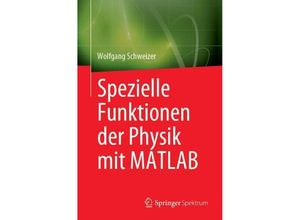 Wolfgang Schweizer

Spezielle Funktionen der Physik mit MATLAB

Springer Spektrum